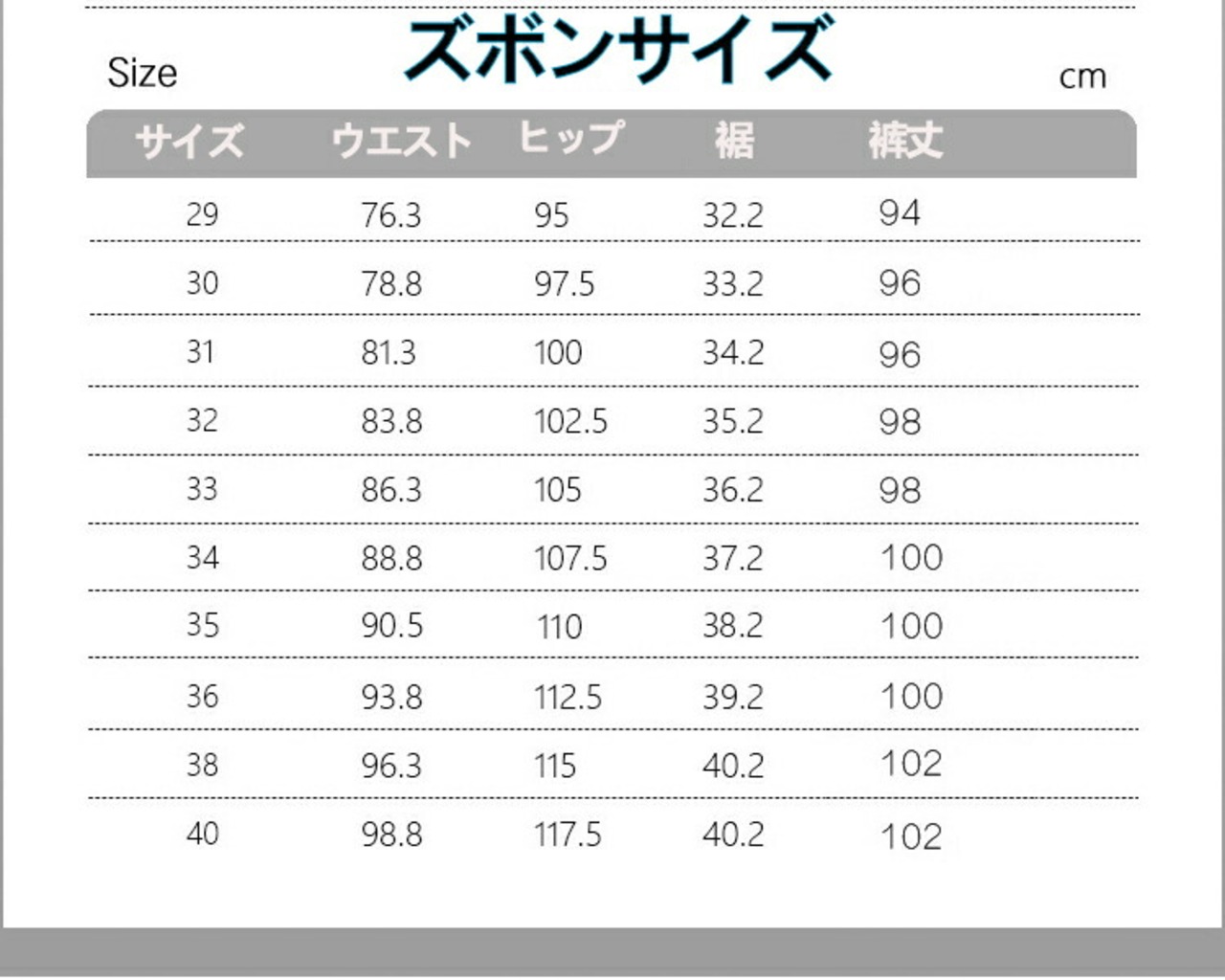 Size ズボンサイズ cm

| サイズ | ウエスト | ヒップ | 裾 | 裤丈 |
|---|---|---|---|---|
| 29 | 76.3 | 95 | 32.2 | 94 |
| 30 | 78.8 | 97.5 | 33.2 | 96 |
| 31 | 81.3 | 100 | 34.2 | 96 |
| 32 | 83.8 | 102.5 | 35.2 | 98 |
| 33 | 86.3 | 105 | 36.2 | 98 |
| 34 | 88.8 | 107.5 | 37.2 | 100 |
| 35 | 90.5 | 110 | 38.2 | 100 |
| 36 | 93.8 | 112.5 | 39.2 | 100 |
| 38 | 96.3 | 115 | 40.2 | 102 |
| 40 | 98.8 | 117.5 | 40.2 | 102 |